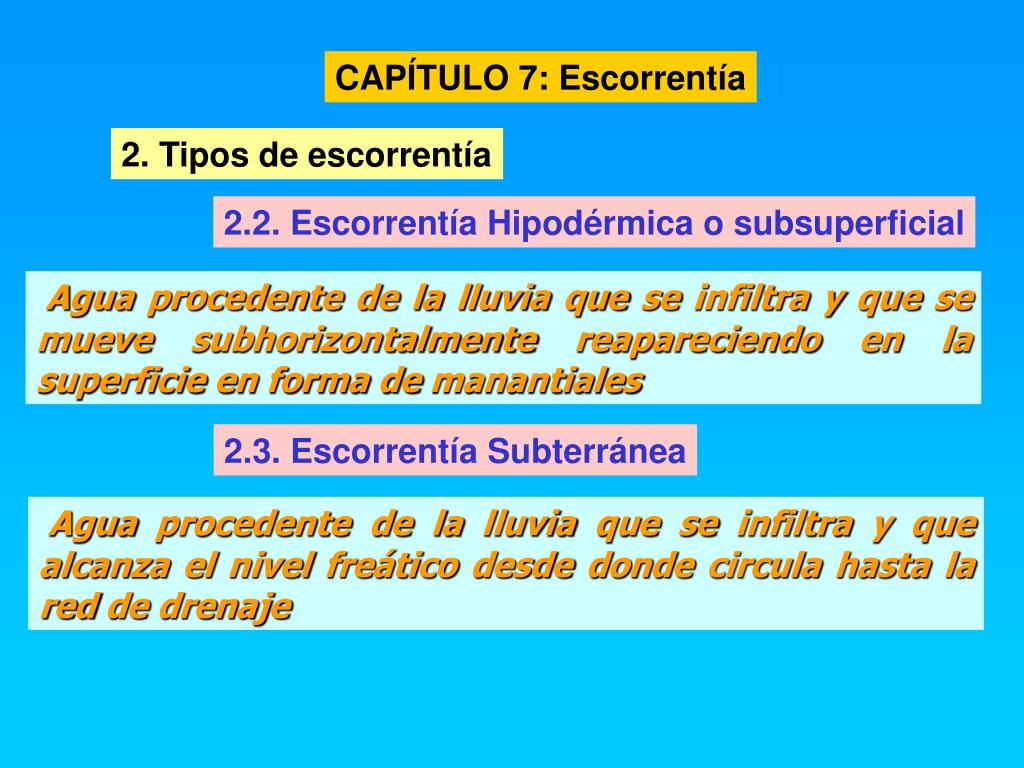 CAPÍTULO 7: Escorrentía

2. Tipos de escorrentía

2.2. Escorrentía Hipodérmica o subsuperficial

Agua procedente de la lluvia que se infiltra y que se mueve subhorizontalmente reapareciendo en la superficie en forma de manantiales

2.3. Escorrentía Subterránea

Agua procedente de la lluvia que se infiltra y que alcanza el nivel freático desde donde circula hasta la red de drenaje